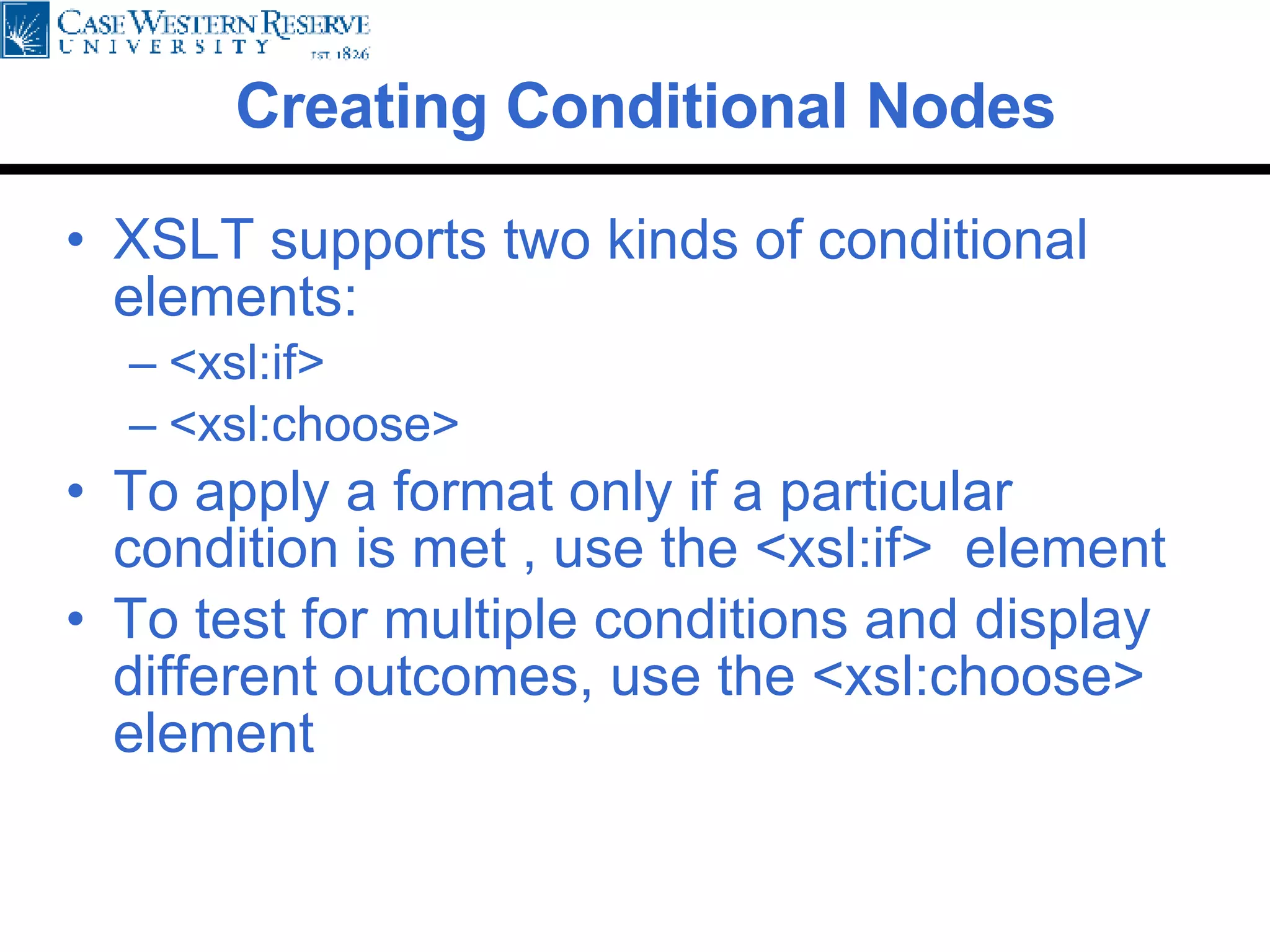 CASE WESTERN RESERVE UNIVERSITY EST. 1826

Creating Conditional Nodes

• XSLT supports two kinds of conditional elements:
– <xsl:if>
– <xsl:choose>
• To apply a format only if a particular condition is met , use the <xsl:if> element
• To test for multiple conditions and display different outcomes, use the <xsl:choose> element